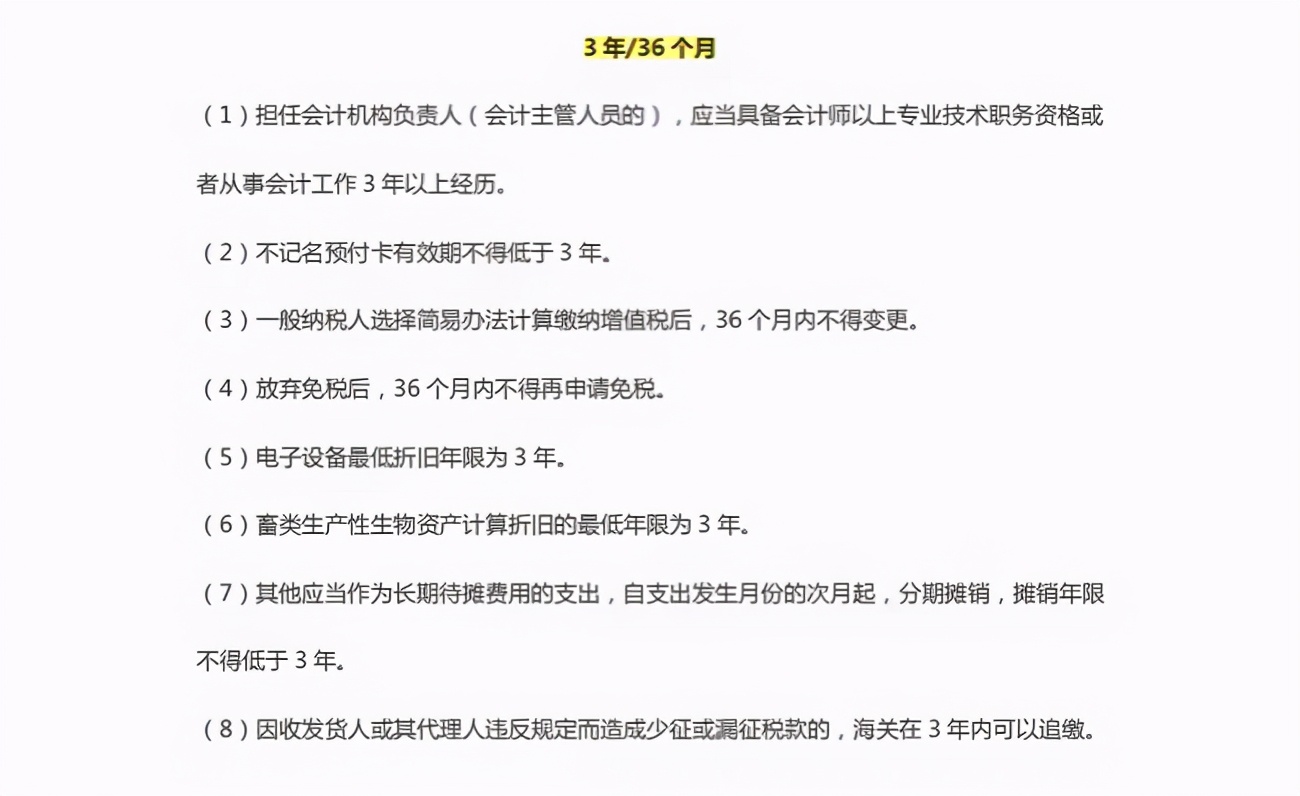 3 年/36 个月

（1）担任会计机构负责人（会计主管人员的），应当具备会计师以上专业技术职务资格或者从事会计工作 3 年以上经历。

（2）不记名预付卡有效期不得低于 3 年。

（3）一般纳税人选择简易办法计算缴纳增值税后，36 个月内不得变更。

（4）放弃免税后，36 个月内不得再申请免税。

（5）电子设备最低折旧年限为 3 年。

（6）畜类生产性生物资产计算折旧的最低年限为 3 年。

（7）其他应当作为长期待摊费用的支出，自支出发生月份的次月起，分期摊销，摊销年限不得低于 3 年。

（8）因收发货人或其代理人违反规定而造成少征或漏征税款的，海关在 3 年内可以追缴。